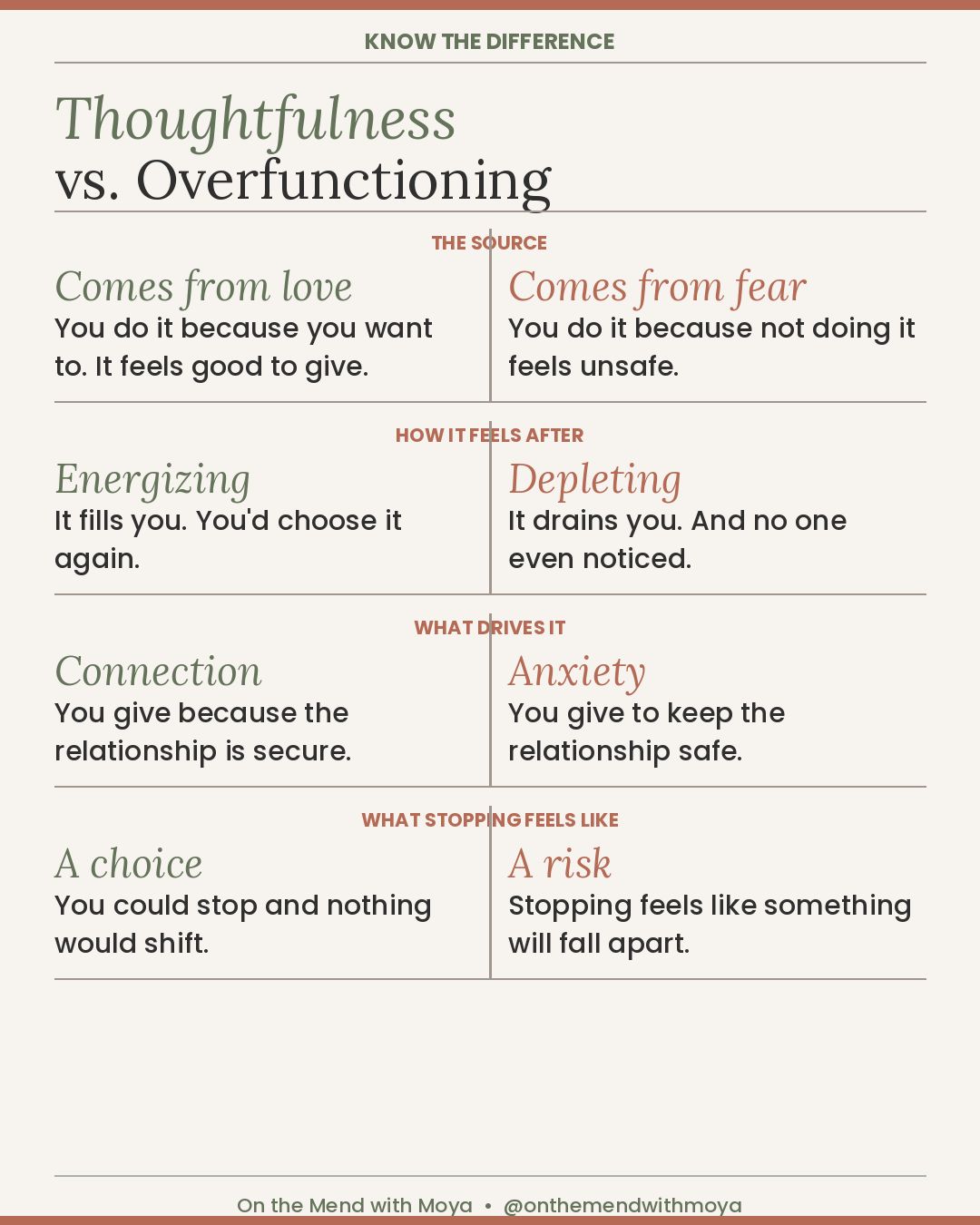 KNOW THE DIFFERENCE

Thoughtfulness
vs. Overfunctioning

THE SOURCE

Comes from love
You do it because you want to. It feels good to give.

Comes from fear
You do it because not doing it feels unsafe.

HOW IT FEELS AFTER

Energizing
It fills you. You'd choose it again.

Depleting
It drains you. And no one even noticed.

WHAT DRIVES IT

Connection
You give because the relationship is secure.

Anxiety
You give to keep the relationship safe.

WHAT STOPPING FEELS LIKE

A choice
You could stop and nothing would shift.

A risk
Stopping feels like something will fall apart.

On the Mend with Moya • @onthemendwithmoya